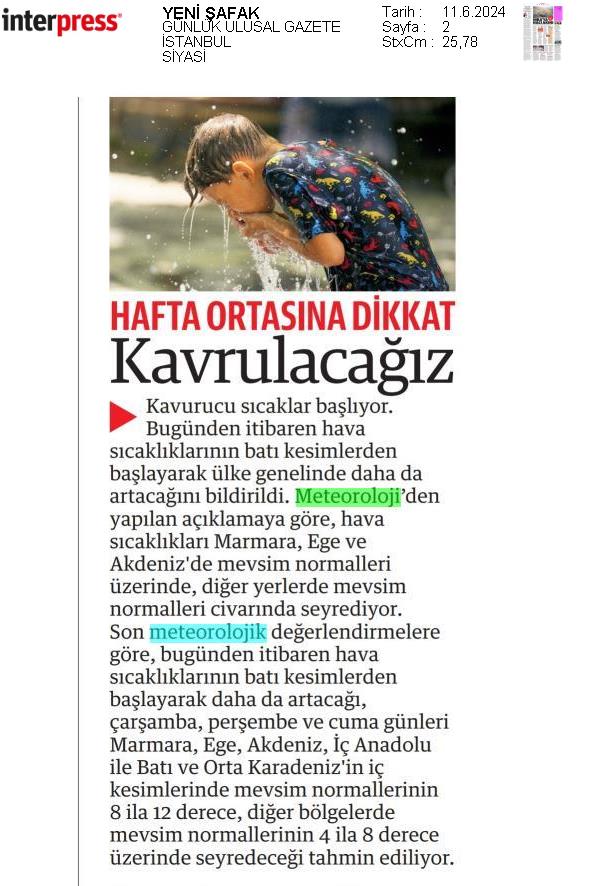 interpress

YENİ ŞAFAK
GÜNLÜK ULUSAL GAZETE
İSTANBUL
SİYASİ

Tarih : 11.6.2024
Sayfa : 2
StxCm : 25,78

HAFTA ORTASINA DİKKAT
Kavrulacağız

Kavurucu sıcaklar başlıyor. Bugünden itibaren hava sıcaklıklarının batı kesimlerden başlayarak ülke genelinde daha da artacağını bildirildi. Meteoroloji'den yapılan açıklamaya göre, hava sıcaklıkları Marmara, Ege ve Akdeniz'de mevsim normalleri üzerinde, diğer yerlerde mevsim normalleri civarında seyrediyor. Son meteorolojik değerlendirmelere göre, bugünden itibaren hava sıcaklıklarının batı kesimlerden başlayarak daha da artacağı, çarşamba, perşembe ve cuma günleri Marmara, Ege, Akdeniz, İç Anadolu ile Batı ve Orta Karadeniz'in iç kesimlerinde mevsim normallerinin 8 ila 12 derece, diğer bölgelerde mevsim normallerinin 4 ila 8 derece üzerinde seyredeceği tahmin ediliyor.